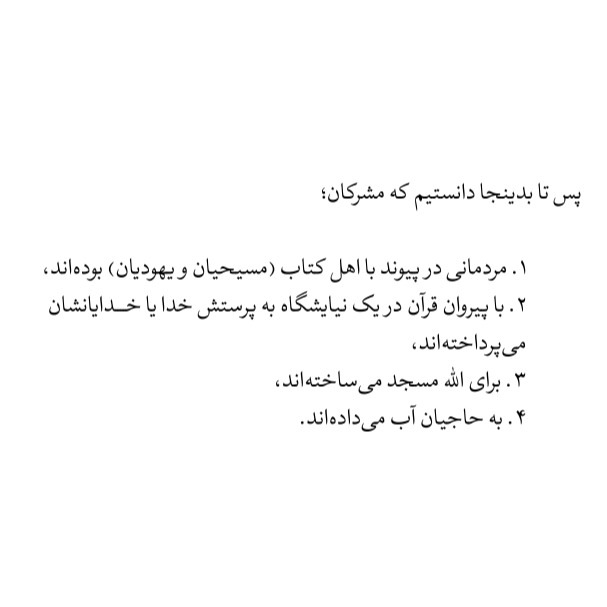 پس تا بدینجا دانستیم که مشرکان؛

۱. مردمانی در پیوند با اهل کتاب (مسیحیان و یهودیان) بوده‌اند،
۲. با پیروان قرآن در یک نیایشگاه به پرستش خدا یا خدایانشان می‌پرداخته‌اند،
۳. برای الله مسجد می‌ساخته‌اند،
۴. به حاجیان آب می‌داده‌اند.